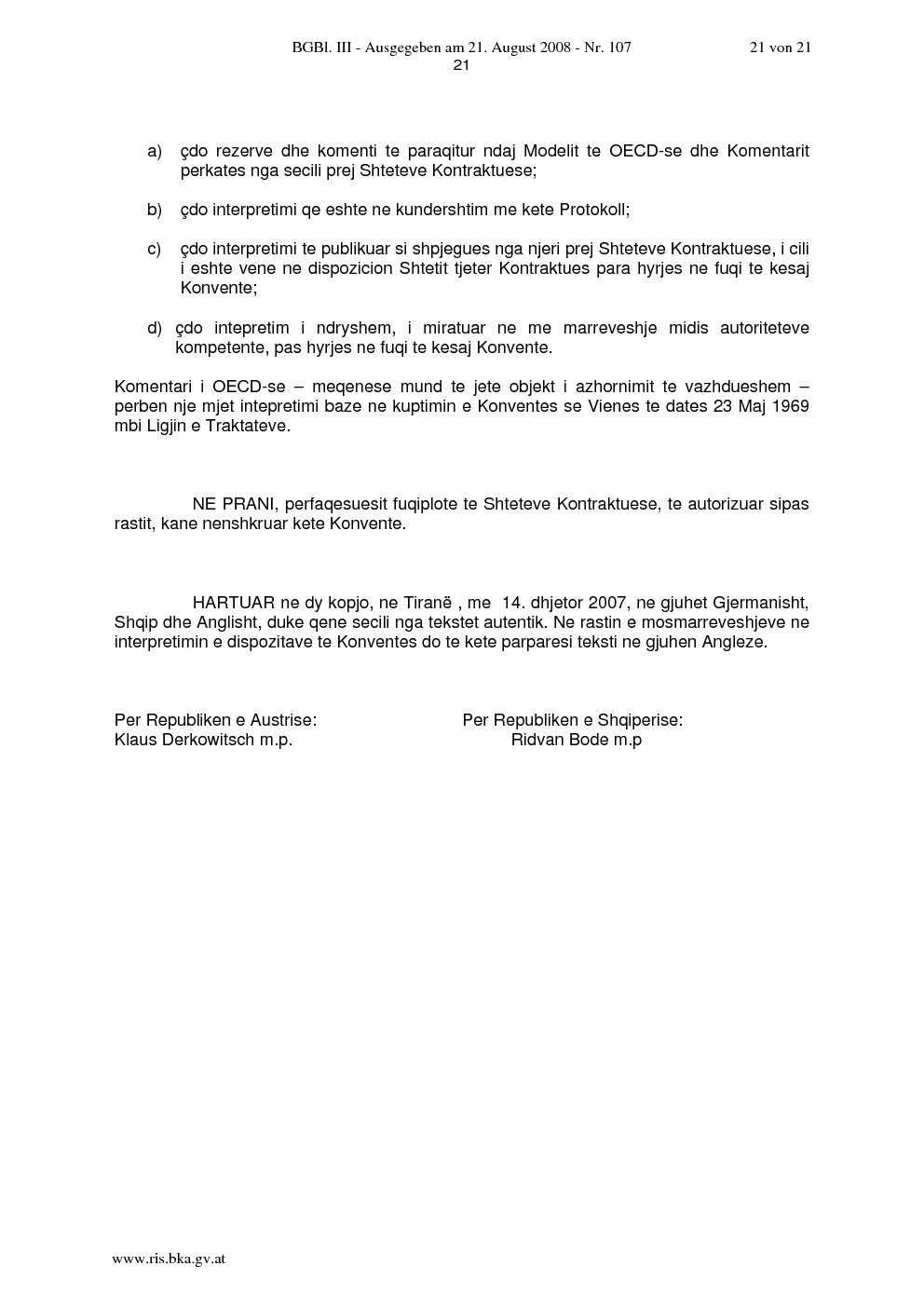 BGBl. III - Ausgegeben am 21. August 2008 - Nr. 107 21 von 21
21

a) çdo rezerve dhe komenti te paraqitur ndaj Modelit te OECD-se dhe Komentarit perkates nga secili prej Shteteve Kontraktuese;

b) çdo interpretimi qe eshte ne kundershtim me kete Protokoll;

c) çdo interpretimi te publikuar si shpjegues nga njeri prej Shteteve Kontraktuese, i cili i eshte vene ne dispozicion Shtetit tjeter Kontraktues para hyrjes ne fuqi te kesaj Konvente;

d) çdo intepretim i ndryshem, i miratuar ne me marreveshje midis autoriteteve kompetente, pas hyrjes ne fuqi te kesaj Konvente.

Komentari i OECD-se – meqenese mund te jete objekt i azhornimit te vazhdueshem – perben nje mjet intepretimi baze ne kuptimin e Konventes se Vienes te dates 23 Maj 1969 mbi Ligjin e Traktateve.

NE PRANI, perfaqesuesit fuqiplote te Shteteve Kontraktuese, te autorizuar sipas rastit, kane nenshkruar kete Konvente.

HARTUAR ne dy kopjo, ne Tiranë , me 14. dhjetor 2007, ne gjuhet Gjermanisht, Shqip dhe Anglisht, duke qene secili nga tekstet autentik. Ne rastin e mosmarreveshjeve ne interpretimin e dispozitave te Konventes do te kete parparesi teksti ne gjuhen Angleze.

Per Republiken e Austrise:
Klaus Derkowitsch m.p.

Per Republiken e Shqiperise:
Ridvan Bode m.p

www.ris.bka.gv.at